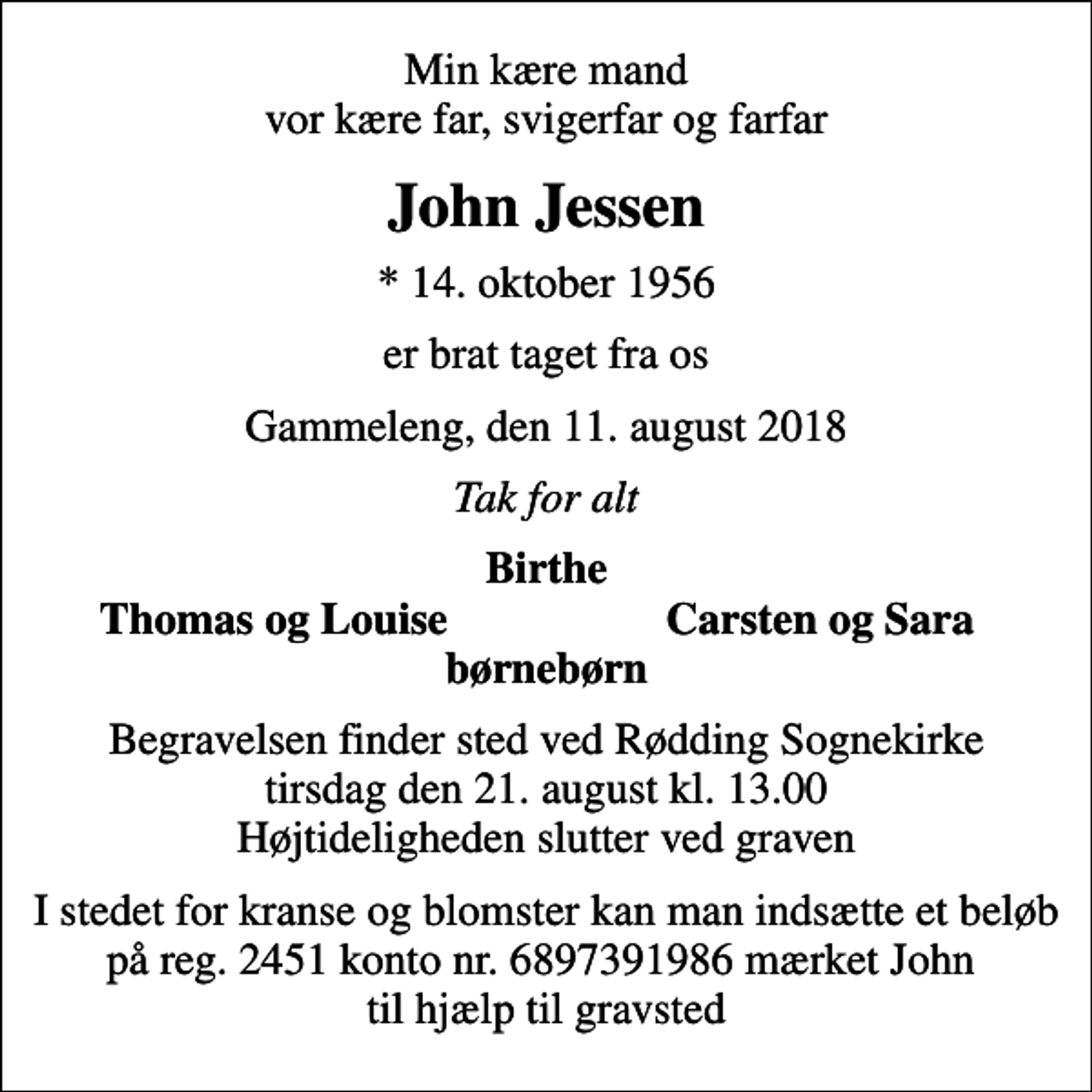 Min kære mand
vor kære far, svigerfar og farfar

John Jessen

* 14. oktober 1956

er brat taget fra os

Gammeleng, den 11. august 2018

Tak for alt

Birthe

Thomas og Louise

Carsten og Sara

børnebørn

Begravelsen finder sted ved Rødding Sognekirke
tirsdag den 21. august kl. 13.00
Højtideligheden slutter ved graven

I stedet for kranse og blomster kan man indsætte et beløb på reg. 2451 konto nr. 6897391986 mærket John til hjælp til gravsted